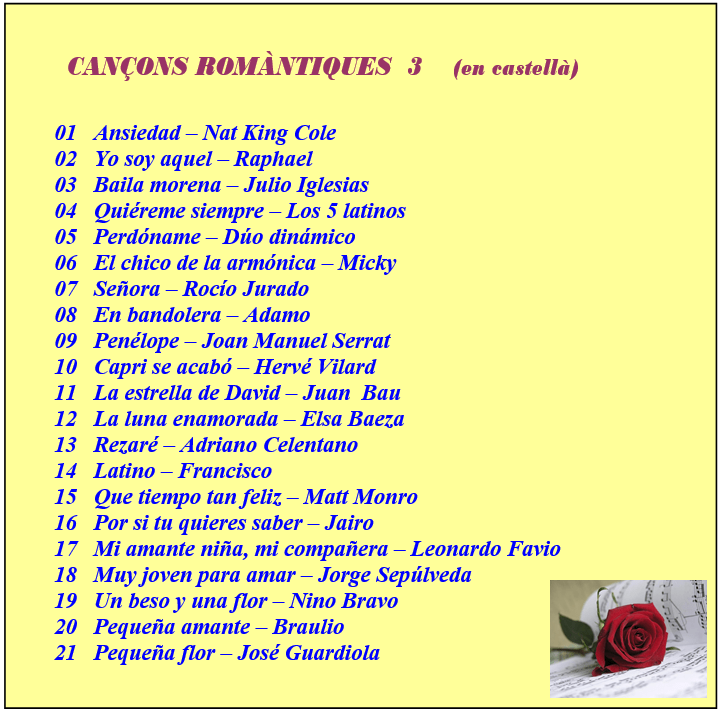 CANÇONS ROMÀNTIQUES 3 (en castellà)

01 Ansiedad – Nat King Cole
02 Yo soy aquel – Raphael
03 Baila morena – Julio Iglesias
04 Quiéreme siempre – Los 5 latinos
05 Perdóname – Dúo dinámico
06 El chico de la armónica – Micky
07 Señora – Rocío Jurado
08 En bandolera – Adamo
09 Penélope – Joan Manuel Serrat
10 Capri se acabó – Hervé Vilard
11 La estrella de David – Juan Bau
12 La luna enamorada – Elsa Baeza
13 Rezaré – Adriano Celentano
14 Latino – Francisco
15 Que tiempo tan feliz – Matt Monro
16 Por si tu quieres saber – Jairo
17 Mi amante niña, mi compañera – Leonardo Favio
18 Muy joven para amar – Jorge Sepúlveda
19 Un beso y una flor – Nino Bravo
20 Pequeña amante – Braulio
21 Pequeña flor – José Guardiola